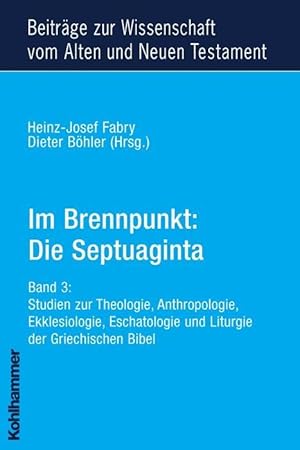 Beiträge zur Wissenschaft vom Alten und Neuen Testament

Heinz-Josef Fabry
Dieter Böhler (Hrsg.)

Im Brennpunkt: Die Septuaginta

Band 3:
Studien zur Theologie, Anthropologie, Ekklesiologie, Eschatologie und Liturgie der Griechischen Bibel

Kohlhammer